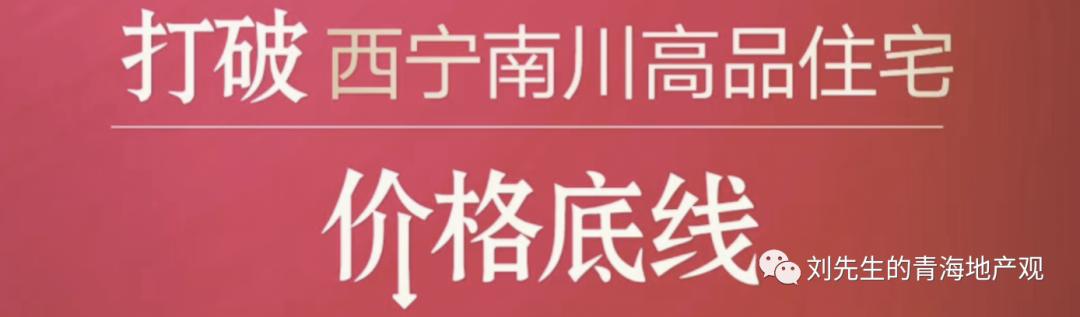 打破 西宁南川高品住宅

价格底线

刘先生的青海地产观